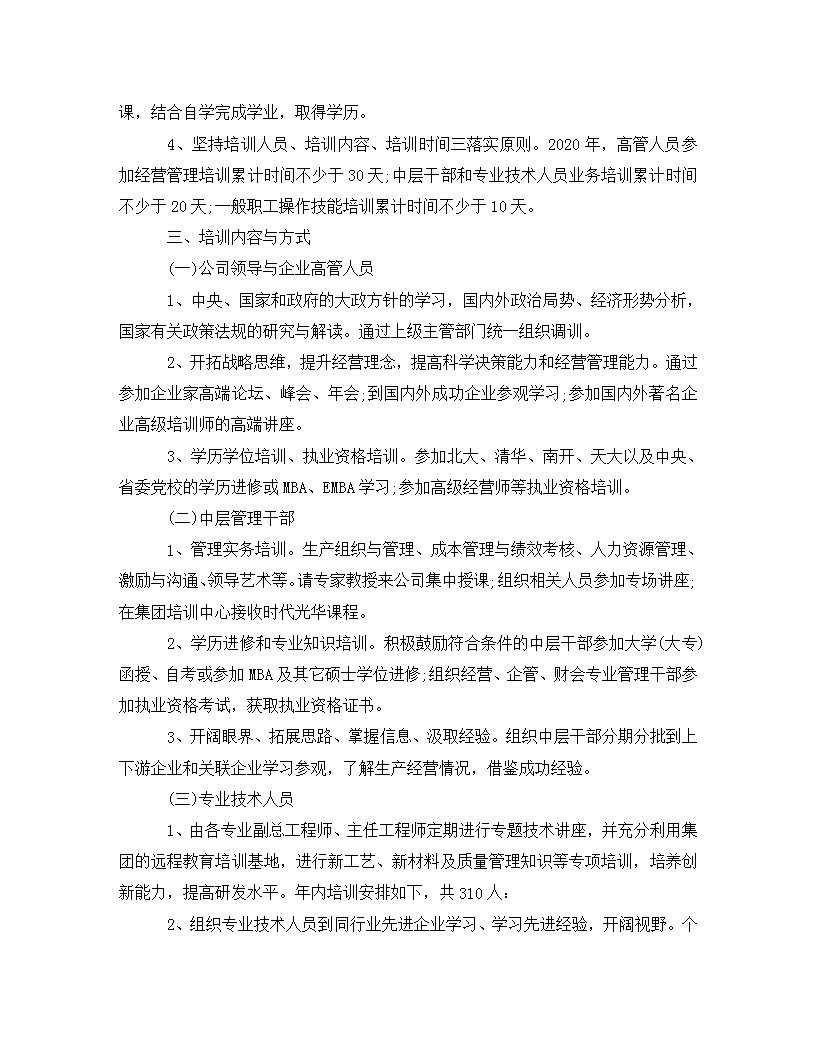 课，结合自学完成学业，取得学历。

4、坚持培训人员、培训内容、培训时间三落实原则。2020 年，高管人员参加经营管理培训累计时间不少于 30 天;中层干部和专业技术人员业务培训累计时间不少于 20 天;一般职工操作技能培训累计时间不少于 10 天。

三、培训内容与方式

(一)公司领导与企业高管人员

1、中央、国家和政府的大政方针的学习，国内外政治局势、经济形势分析，国家有关政策法规的研究与解读。通过上级主管部门统一组织调训。

2、开拓战略思维，提升经营理念，提高科学决策能力和经营管理能力。通过参加企业家高端论坛、峰会、年会;到国内外成功企业参观学习;参加国内外著名企业高级培训师的高端讲座。

3、学历学位培训、执业资格培训。参加北大、清华、南开、天大以及中央、省委党校的学历进修或 MBA、EMBA 学习;参加高级经营师等执业资格培训。

(二)中层管理干部

1、管理实务培训。生产组织与管理、成本管理与绩效考核、人力资源管理、激励与沟通、领导艺术等。请专家教授来公司集中授课;组织相关人员参加专场讲座;在集团培训中心接收时代光华课程。

2、学历进修和专业知识培训。积极鼓励符合条件的中层干部参加大学(大专)函授、自考或参加 MBA 及其它硕士学位进修;组织经营、企管、财会专业管理干部参加执业资格考试，获取执业资格证书。

3、开阔眼界、拓展思路、掌握信息、汲取经验。组织中层干部分期分批到上下游企业和关联企业学习参观，了解生产经营情况，借鉴成功经验。

(三)专业技术人员

1、由各专业副总工程师、主任工程师定期进行专题技术讲座，并充分利用集团的远程教育培训基地，进行新工艺、新材料及质量管理知识等专项培训，培养创新能力，提高研发水平。年内培训安排如下，共 310 人：

2、组织专业技术人员到同行业先进企业学习、学习先进经验，开阔视野。个